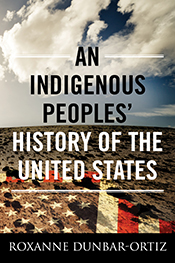 AN INDIGENOUS PEOPLES' HISTORY OF THE UNITED STATES

ROXANNE DUNBAR-ORTIZ